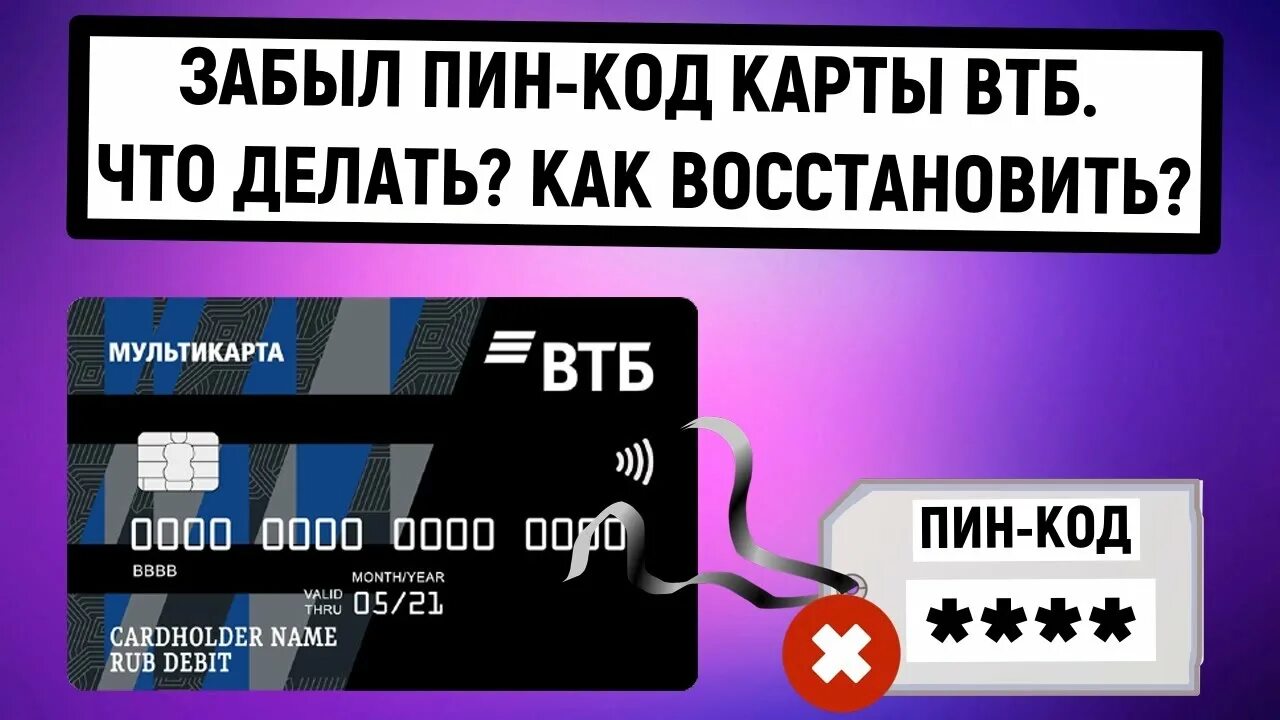 ЗАБЫЛ ПИН-КОД КАРТЫ ВТБ.
ЧТО ДЕЛАТЬ? КАК ВОССТАНОВИТЬ?

МУЛЬТИКАРТА

ВТБ

0000 0000 0000 0000

BBBB

MONTH/YEAR

VALID THRU 05/21

CARDHOLDER NAME
RUB DEBIT

ПИН-КОД

****